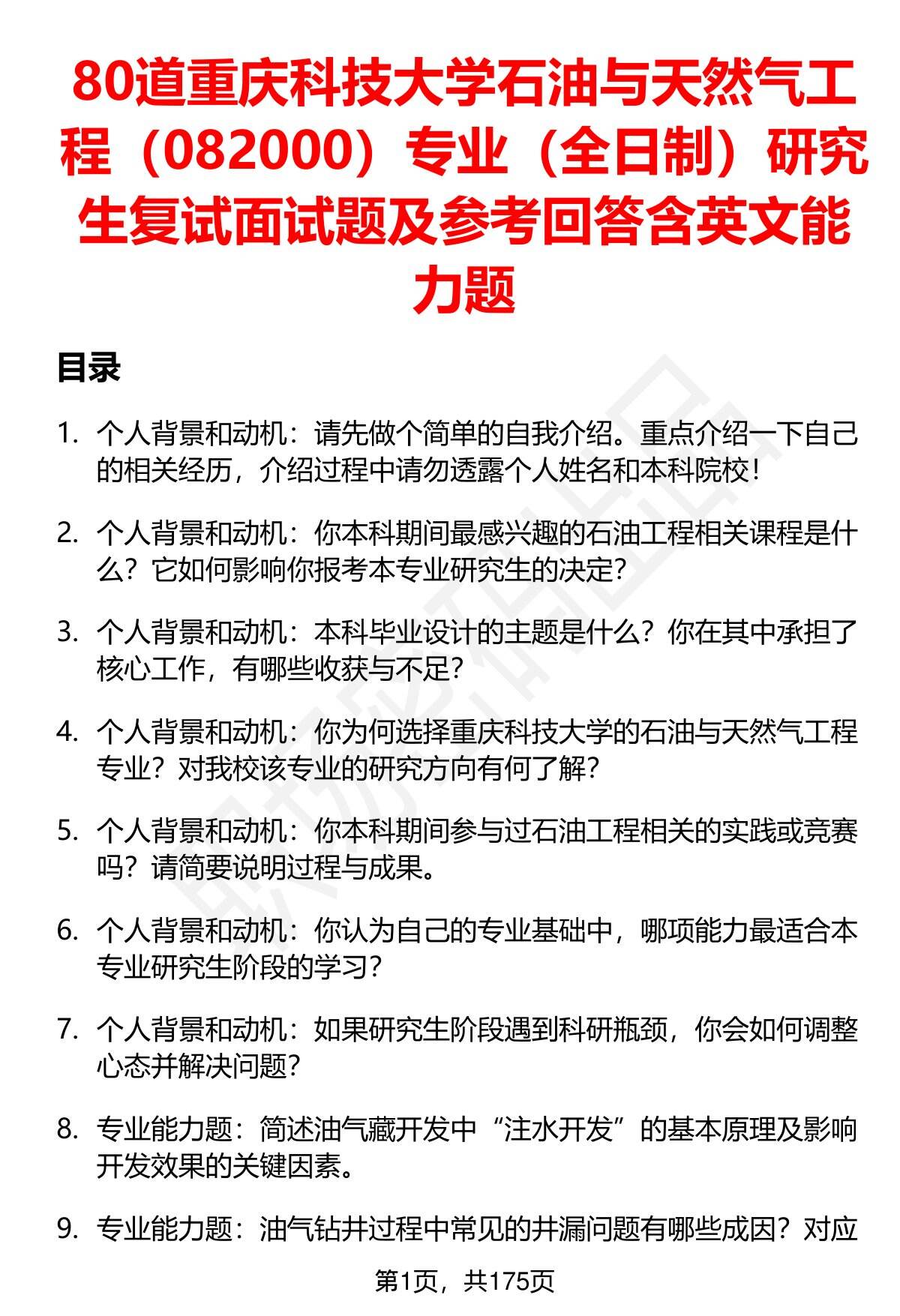 80道重庆科技大学石油与天然气工程（082000）专业（全日制）研究生复试面试题及参考回答含英文能力题

目录

1. 个人背景和动机：请先做个简单的自我介绍。重点介绍一下自己的相关经历，介绍过程中请勿透露个人姓名和本科院校！

2. 个人背景和动机：你本科期间最感兴趣的石油工程相关课程是什么？它如何影响你报考本专业研究生的决定？

3. 个人背景和动机：本科毕业设计的主题是什么？你在其中承担了核心工作，有哪些收获与不足？

4. 个人背景和动机：你为何选择重庆科技大学的石油与天然气工程专业？对我校该专业的研究方向有何了解？

5. 个人背景和动机：你本科期间参与过石油工程相关的实践或竞赛吗？请简要说明过程与成果。

6. 个人背景和动机：你认为自己的专业基础中，哪项能力最适合本专业研究生阶段的学习？

7. 个人背景和动机：如果研究生阶段遇到科研瓶颈，你会如何调整心态并解决问题？

8. 专业能力题：简述油气藏开发中“注水开发”的基本原理及影响开发效果的关键因素。

9. 专业能力题：油气钻井过程中常见的井漏问题有哪些成因？对应

第1页，共175页